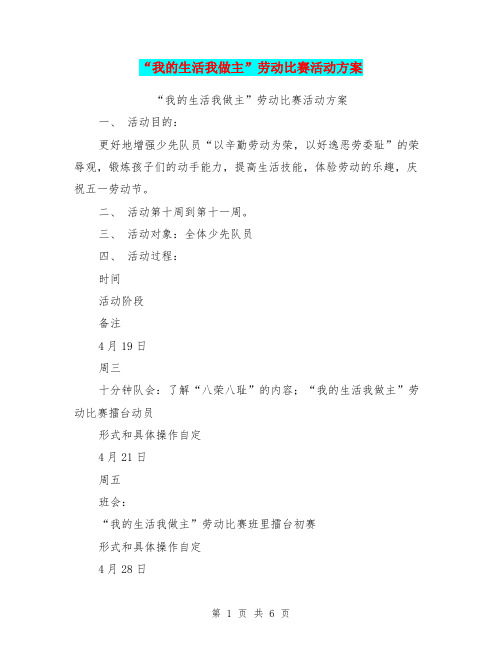 “我的生活我做主”劳动比赛活动方案

“我的生活我做主”劳动比赛活动方案

一、 活动目的：

更好地增强少先队员“以辛勤劳动为荣，以好逸恶劳委耻”的荣辱观，锻炼孩子们的动手能力，提高生活技能，体验劳动的乐趣，庆祝五一劳动节。

二、 活动第十周到第十一周。

三、 活动对象：全体少先队员

四、 活动过程：

时间

活动阶段

备注

4月19日

周三

十分钟队会：了解“八荣八耻”的内容；“我的生活我做主”劳动比赛擂台动员

形式和具体操作自定

4月21日

周五

班会：

“我的生活我做主”劳动比赛班里擂台初赛

形式和具体操作自定

4月28日

第 1 页 共 6 页